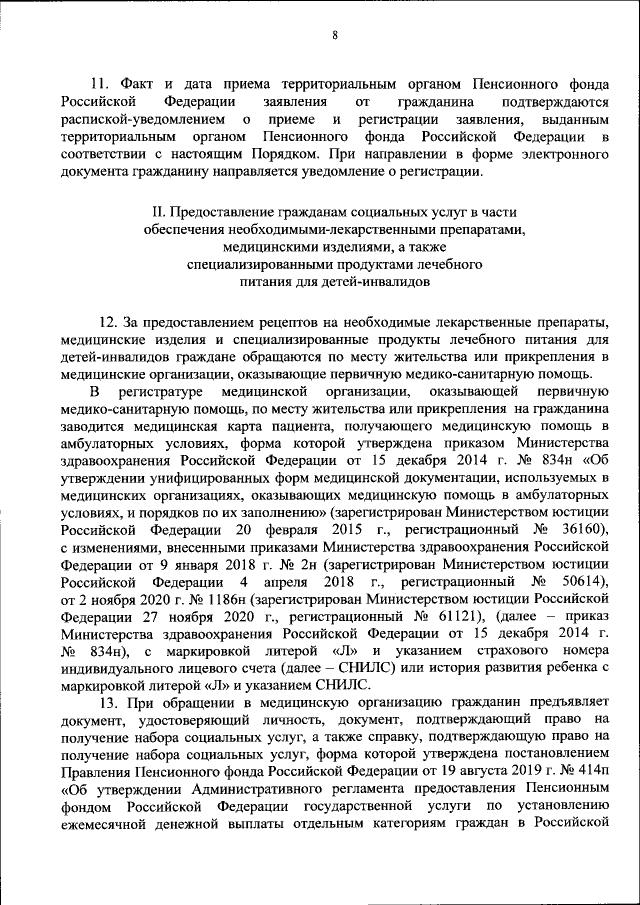 8

11. Факт и дата приема территориальным органом Пенсионного фонда Российской Федерации заявления от гражданина подтверждаются распиской-уведомлением о приеме и регистрации заявления, выданным территориальным органом Пенсионного фонда Российской Федерации в соответствии с настоящим Порядком. При направлении в форме электронного документа гражданину направляется уведомление о регистрации.

II. Предоставление гражданам социальных услуг в части обеспечения необходимыми-лекарственными препаратами, медицинскими изделиями, а также специализированными продуктами лечебного питания для детей-инвалидов

12. За предоставлением рецептов на необходимые лекарственные препараты, медицинские изделия и специализированные продукты лечебного питания для детей-инвалидов граждане обращаются по месту жительства или прикрепления в медицинские организации, оказывающие первичную медико-санитарную помощь.

В регистратуре медицинской организации, оказывающей первичную медико-санитарную помощь, по месту жительства или прикрепления на гражданина заводится медицинская карта пациента, получающего медицинскую помощь в амбулаторных условиях, форма которой утверждена приказом Министерства здравоохранения Российской Федерации от 15 декабря 2014 г. № 834н «Об утверждении унифицированных форм медицинской документации, используемых в медицинских организациях, оказывающих медицинскую помощь в амбулаторных условиях, и порядков по их заполнению» (зарегистрирован Министерством юстиции Российской Федерации 20 февраля 2015 г., регистрационный № 36160), с изменениями, внесенными приказами Министерства здравоохранения Российской Федерации от 9 января 2018 г. № 2н (зарегистрирован Министерством юстиции Российской Федерации 4 апреля 2018 г., регистрационный № 50614), от 2 ноября 2020 г. № 1186н (зарегистрирован Министерством юстиции Российской Федерации 27 ноября 2020 г., регистрационный № 61121), (далее – приказ Министерства здравоохранения Российской Федерации от 15 декабря 2014 г. № 834н), с маркировкой литерой «Л» и указанием страхового номера индивидуального лицевого счета (далее – СНИЛС) или история развития ребенка с маркировкой литерой «Л» и указанием СНИЛС.

13. При обращении в медицинскую организацию гражданин предъявляет документ, удостоверяющий личность, документ, подтверждающий право на получение набора социальных услуг, а также справку, подтверждающую право на получение набора социальных услуг, форма которой утверждена постановлением Правления Пенсионного фонда Российской Федерации от 19 августа 2019 г. № 414п «Об утверждении Административного регламента предоставления Пенсионным фондом Российской Федерации государственной услуги по установлению ежемесячной денежной выплаты отдельным категориям граждан в Российской